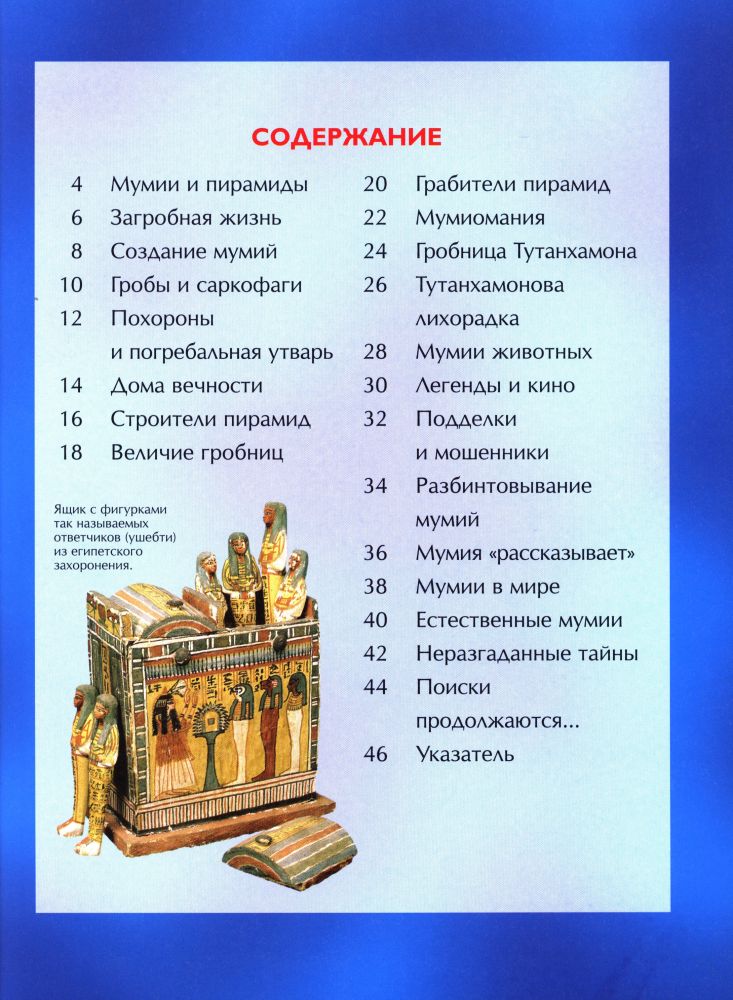 СОДЕРЖАНИЕ

4 Мумии и пирамиды
6 Загробная жизнь
8 Создание мумий
10 Гробы и саркофаги
12 Похороны и погребальная утварь
14 Дома вечности
16 Строители пирамид
18 Величие гробниц

Ящик с фигурками так называемых ответчиков (ушебти) из египетского захоронения.

20 Грабители пирамид
22 Мумиомания
24 Гробница Тутанхамона
26 Тутанхамонова лихорадка
28 Мумии животных
30 Легенды и кино
32 Подделки и мошенники
34 Разбинтовывание мумий
36 Мумия «рассказывает»
38 Мумии в мире
40 Естественные мумии
42 Неразгаданные тайны
44 Поиски продолжаются...
46 Указатель